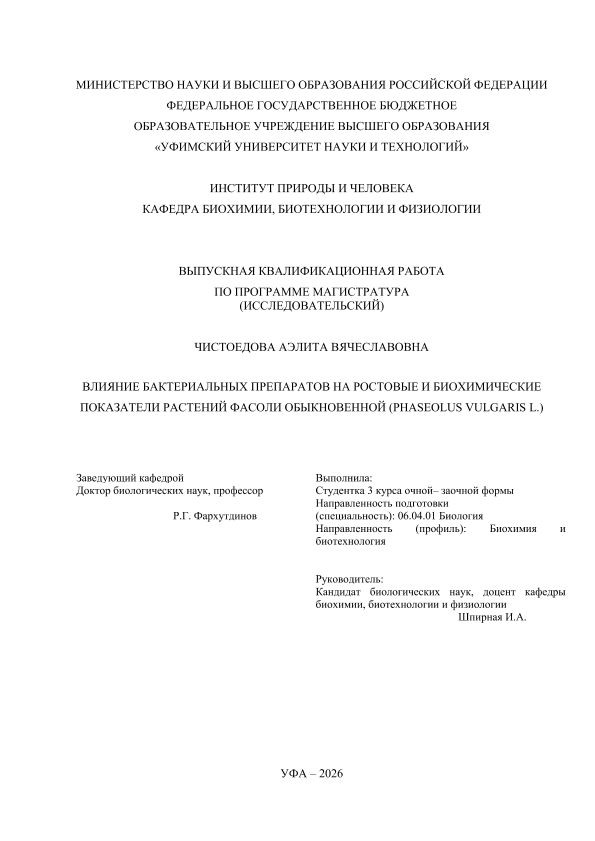 МИНИСТЕРСТВО НАУКИ И ВЫСШЕГО ОБРАЗОВАНИЯ РОССИЙСКОЙ ФЕДЕРАЦИИ
ФЕДЕРАЛЬНОЕ ГОСУДАРСТВЕННОЕ БЮДЖЕТНОЕ
ОБРАЗОВАТЕЛЬНОЕ УЧРЕЖДЕНИЕ ВЫСШЕГО ОБРАЗОВАНИЯ
«УФИМСКИЙ УНИВЕРСИТЕТ НАУКИ И ТЕХНОЛОГИЙ»

ИНСТИТУТ ПРИРОДЫ И ЧЕЛОВЕКА
КАФЕДРА БИОХИМИИ, БИОТЕХНОЛОГИИ И ФИЗИОЛОГИИ

ВЫПУСКНАЯ КВАЛИФИКАЦИОННАЯ РАБОТА
ПО ПРОГРАММЕ МАГИСТРАТУРА
(ИССЛЕДОВАТЕЛЬСКИЙ)

ЧИСТОЕДОВА АЭЛИТА ВЯЧЕСЛАВОВНА

ВЛИЯНИЕ БАКТЕРИАЛЬНЫХ ПРЕПАРАТОВ НА РОСТОВЫЕ И БИОХИМИЧЕСКИЕ ПОКАЗАТЕЛИ РАСТЕНИЙ ФАСОЛИ ОБЫКНОВЕННОЙ (PHASEOLUS VULGARIS L.)

Заведующий кафедрой
Доктор биологических наук, профессор

Р.Г. Фархутдинов

Выполнила:
Студентка 3 курса очной– заочной формы
Направленность подготовки (специальность): 06.04.01 Биология
Направленность (профиль): Биохимия и биотехнология

Руководитель:
Кандидат биологических наук, доцент кафедры биохимии, биотехнологии и физиологии
Шпирная И.А.

УФА – 2026